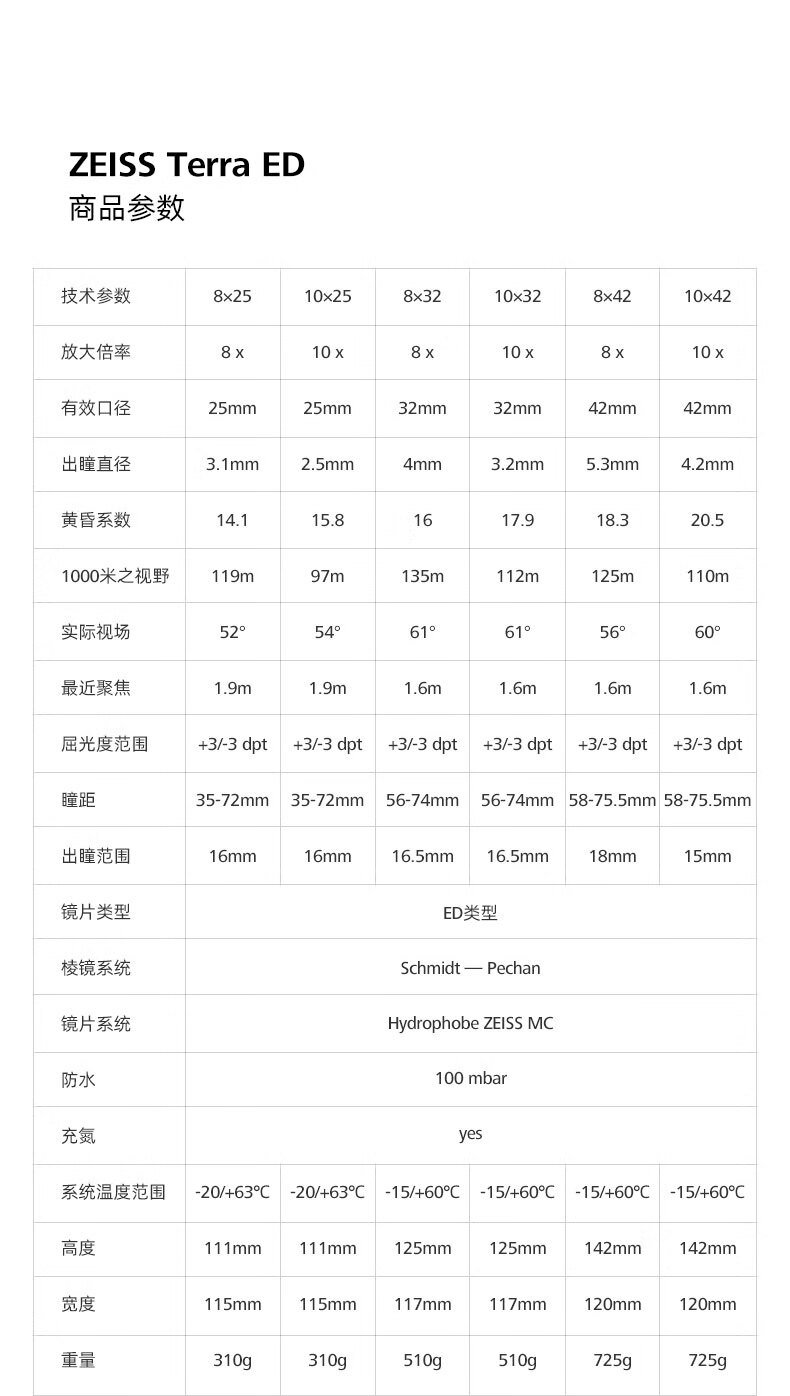 ZEISS Terra ED
商品参数

| 技术参数 | 8×25 | 10×25 | 8×32 | 10×32 | 8×42 | 10×42 |
|---|---|---|---|---|---|---|
| 放大倍率 | 8 x | 10 x | 8 x | 10 x | 8 x | 10 x |
| 有效口径 | 25mm | 25mm | 32mm | 32mm | 42mm | 42mm |
| 出瞳直径 | 3.1mm | 2.5mm | 4mm | 3.2mm | 5.3mm | 4.2mm |
| 黄昏系数 | 14.1 | 15.8 | 16 | 17.9 | 18.3 | 20.5 |
| 1000米之视野 | 119m | 97m | 135m | 112m | 125m | 110m |
| 实际视场 | 52° | 54° | 61° | 61° | 56° | 60° |
| 最近聚焦 | 1.9m | 1.9m | 1.6m | 1.6m | 1.6m | 1.6m |
| 屈光度范围 | +3/-3 dpt | +3/-3 dpt | +3/-3 dpt | +3/-3 dpt | +3/-3 dpt | +3/-3 dpt |
| 瞳距 | 35-72mm | 35-72mm | 56-74mm | 56-74mm | 58-75.5mm | 58-75.5mm |
| 出瞳范围 | 16mm | 16mm | 16.5mm | 16.5mm | 18mm | 15mm |
| 镜片类型 | ED类型 | | | | | |
| 棱镜系统 | Schmidt — Pechan | | | | | |
| 镜片系统 | Hydrophobe ZEISS MC | | | | | |
| 防水 | 100 mbar | | | | | |
| 充氮 | yes | | | | | |
| 系统温度范围 | -20/+63℃ | -20/+63℃ | -15/+60℃ | -15/+60℃ | -15/+60℃ | -15/+60℃ |
| 高度 | 111mm | 111mm | 125mm | 125mm | 142mm | 142mm |
| 宽度 | 115mm | 115mm | 117mm | 117mm | 120mm | 120mm |
| 重量 | 310g | 310g | 510g | 510g | 725g | 725g |